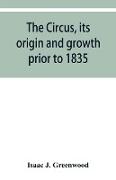 The Circus, its origin and growth prior to 1835

Isaac J. Greenwood